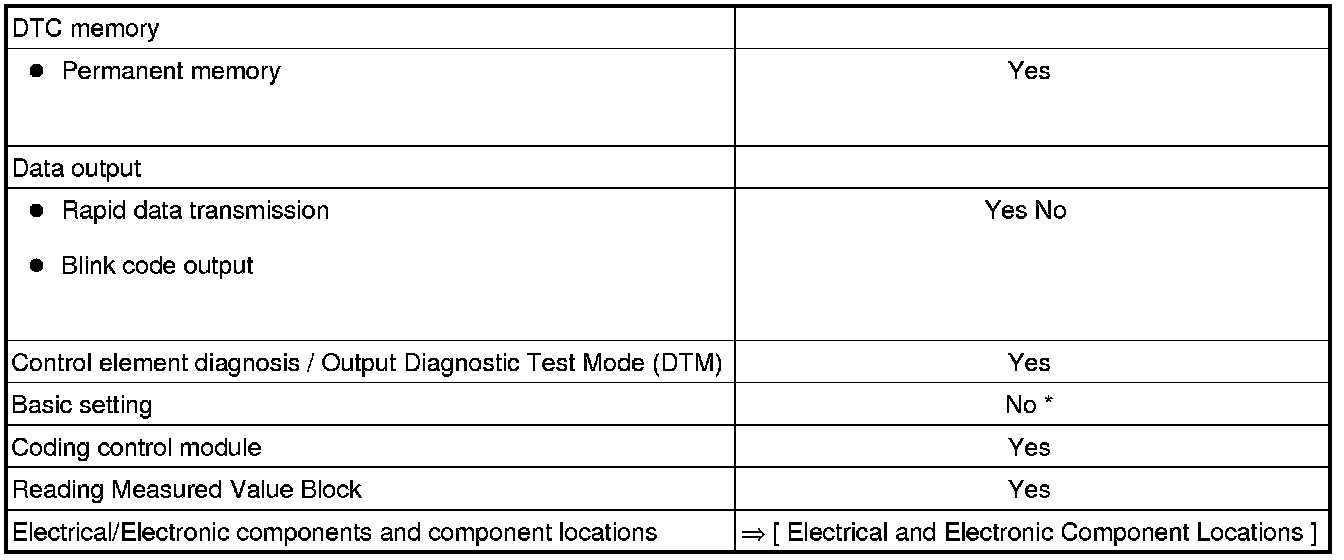 | DTC memory | |
|---|---|
| • Permanent memory | Yes |
| Data output | |
| • Rapid data transmission • Blink code output | Yes No |
| Control element diagnosis / Output Diagnostic Test Mode (DTM) | Yes |
| Basic setting | No * |
| Coding control module | Yes |
| Reading Measured Value Block | Yes |
| Electrical/Electronic components and component locations | ⇒ [ Electrical and Electronic Component Locations ] |